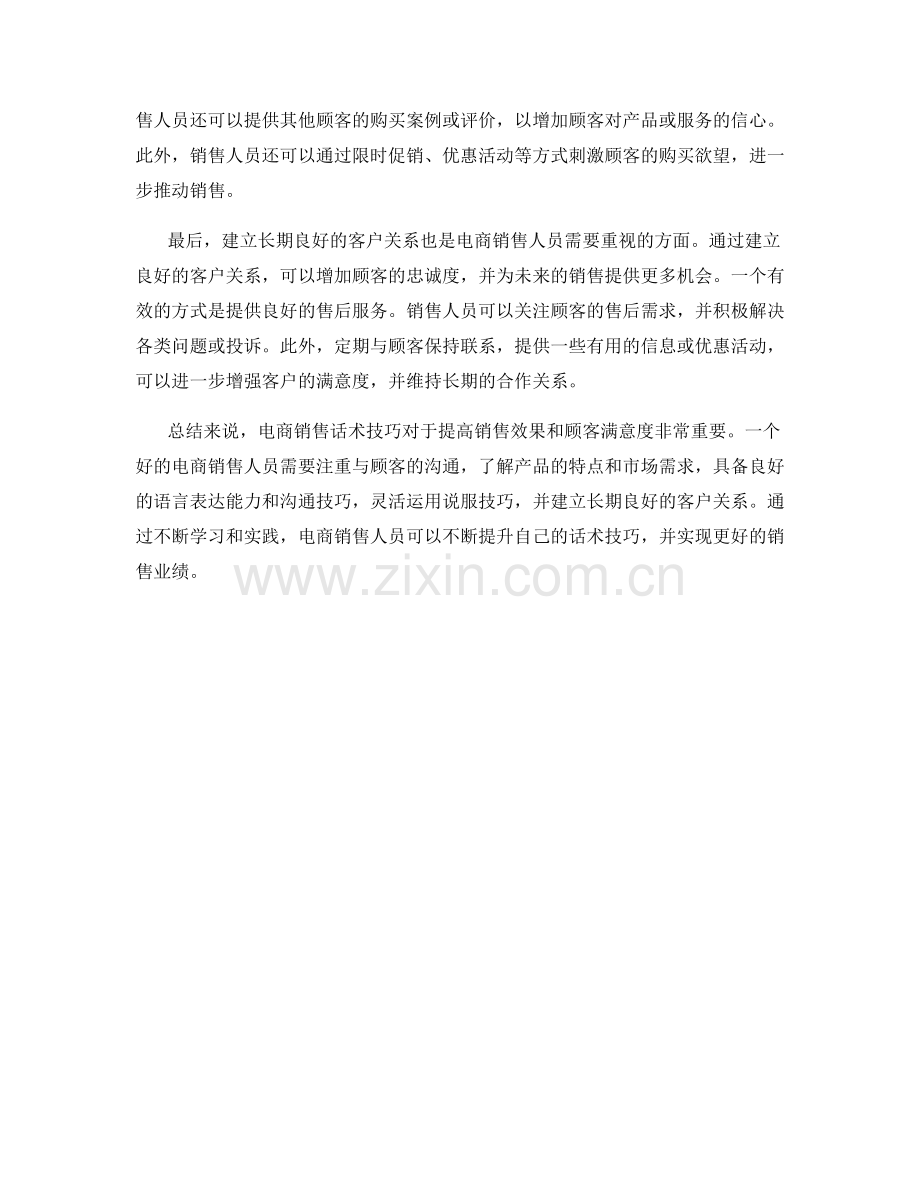 售人员还可以提供其他顾客的购买案例或评价，以增加顾客对产品或服务的信心。此外，销售人员还可以通过限时促销、优惠活动等方式刺激顾客的购买欲望，进一步推动销售。

最后，建立长期良好的客户关系也是电商销售人员需要重视的方面。通过建立良好的客户关系，可以增加顾客的忠诚度，并为未来的销售提供更多机会。一个有效的方式是提供良好的售后服务。销售人员可以关注顾客的售后需求，并积极解决各类问题或投诉。此外，定期与顾客保持联系，提供一些有用的信息或优惠活动，可以进一步增强客户的满意度，并维持长期的合作关系。

总结来说，电商销售话术技巧对于提高销售效果和顾客满意度非常重要。一个好的电商销售人员需要注重与顾客的沟通，了解产品的特点和市场需求，具备良好的语言表达能力和沟通技巧，灵活运用说服技巧，并建立长期良好的客户关系。通过不断学习和实践，电商销售人员可以不断提升自己的话术技巧，并实现更好的销售业绩。

www.zixin.com.cn